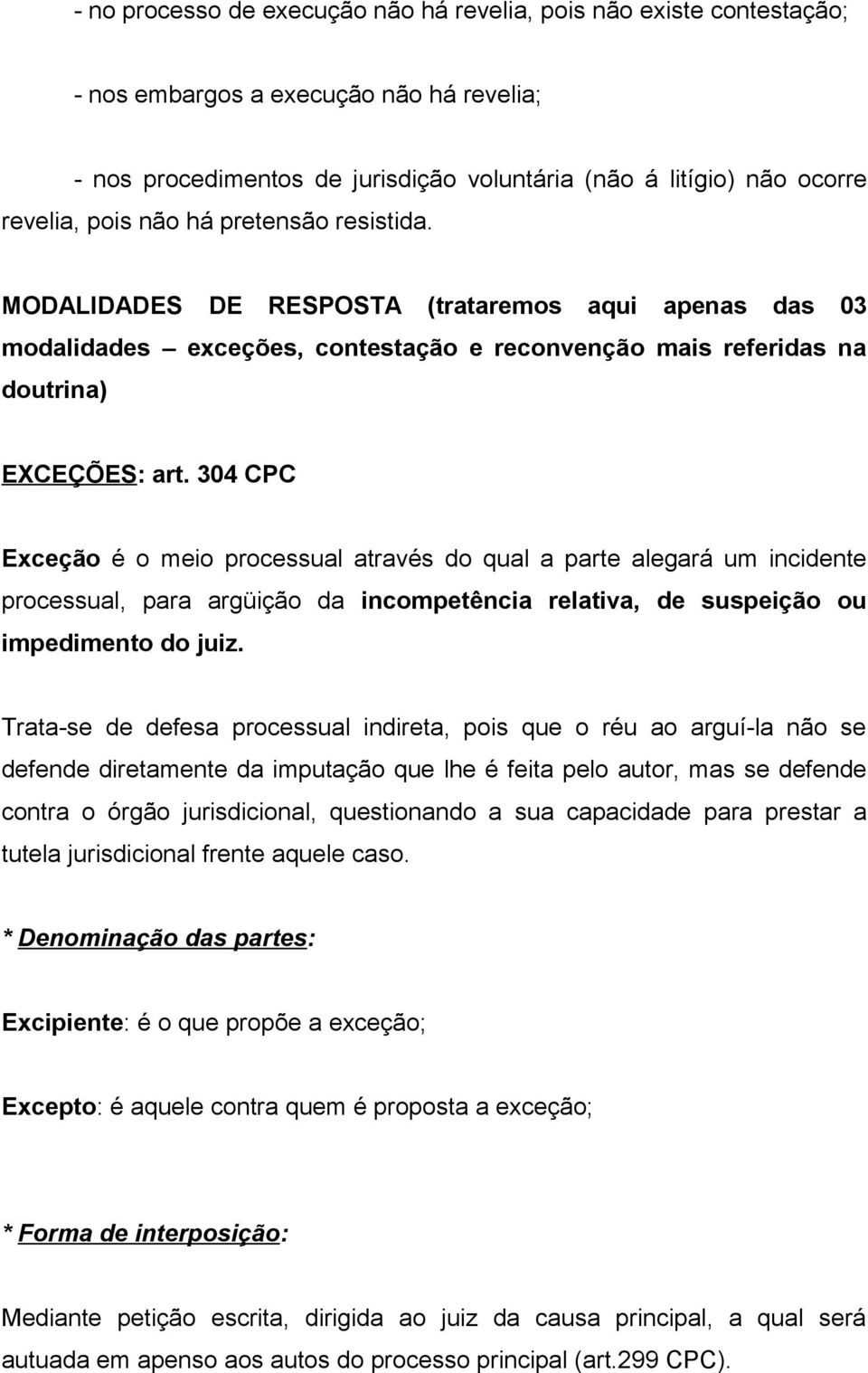 - no processo de execução não há revelia, pois não existe contestação;

- nos embargos a execução não há revelia;

- nos procedimentos de jurisdição voluntária (não á litígio) não ocorre revelia, pois não há pretensão resistida.

MODALIDADES DE RESPOSTA (trataremos aqui apenas das 03 modalidades – exceções, contestação e reconvenção mais referidas na doutrina)

EXCEÇÕES: art. 304 CPC

Exceção é o meio processual através do qual a parte alegará um incidente processual, para argüição da incompetência relativa, de suspeição ou impedimento do juiz.

Trata-se de defesa processual indireta, pois que o réu ao arguí-la não se defende diretamente da imputação que lhe é feita pelo autor, mas se defende contra o órgão jurisdicional, questionando a sua capacidade para prestar a tutela jurisdicional frente aquele caso.

* Denominação das partes:

Excipiente: é o que propõe a exceção;

Excepto: é aquele contra quem é proposta a exceção;

* Forma de interposição:

Mediante petição escrita, dirigida ao juiz da causa principal, a qual será autuada em apenso aos autos do processo principal (art.299 CPC).